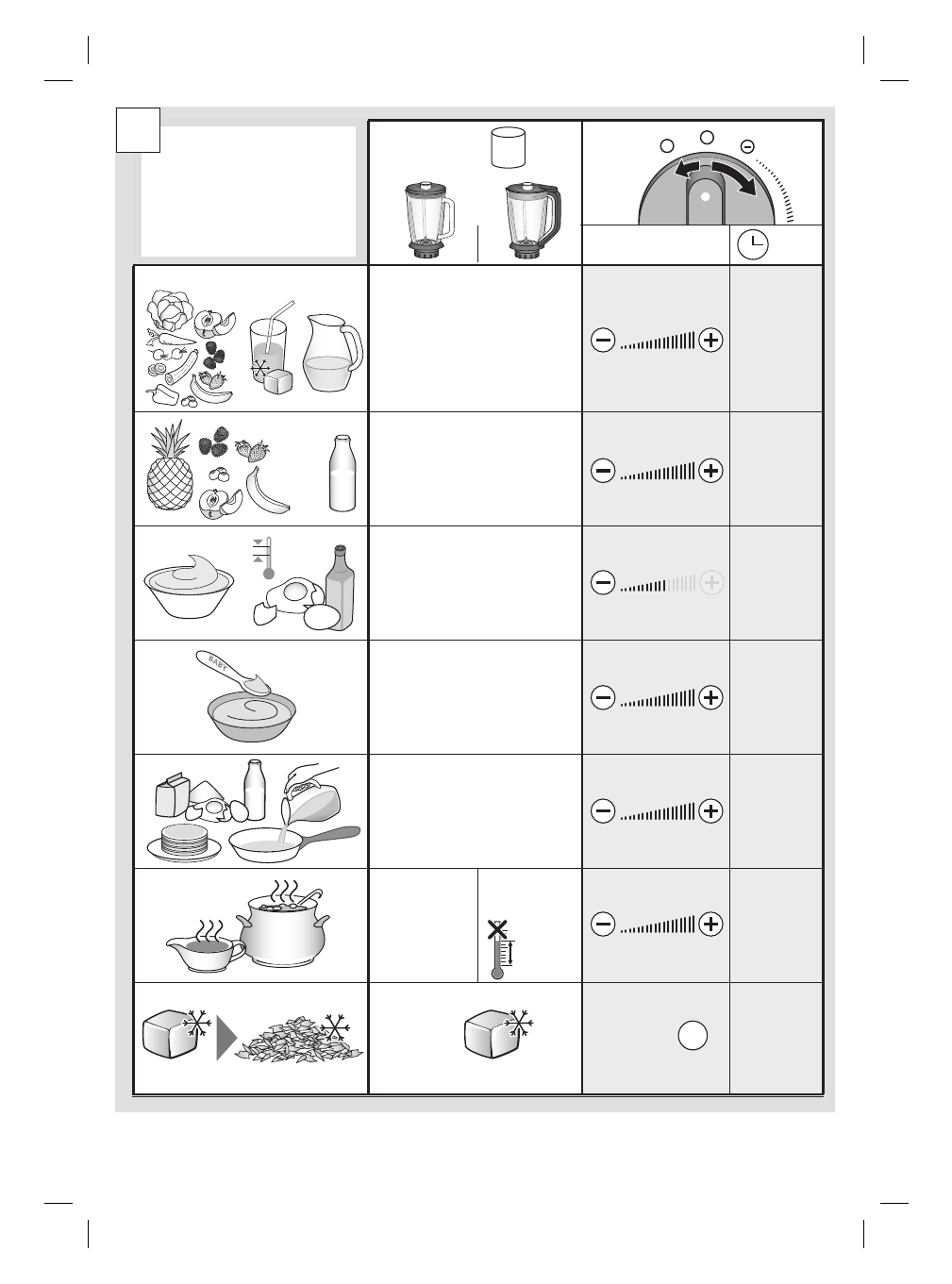 BABY